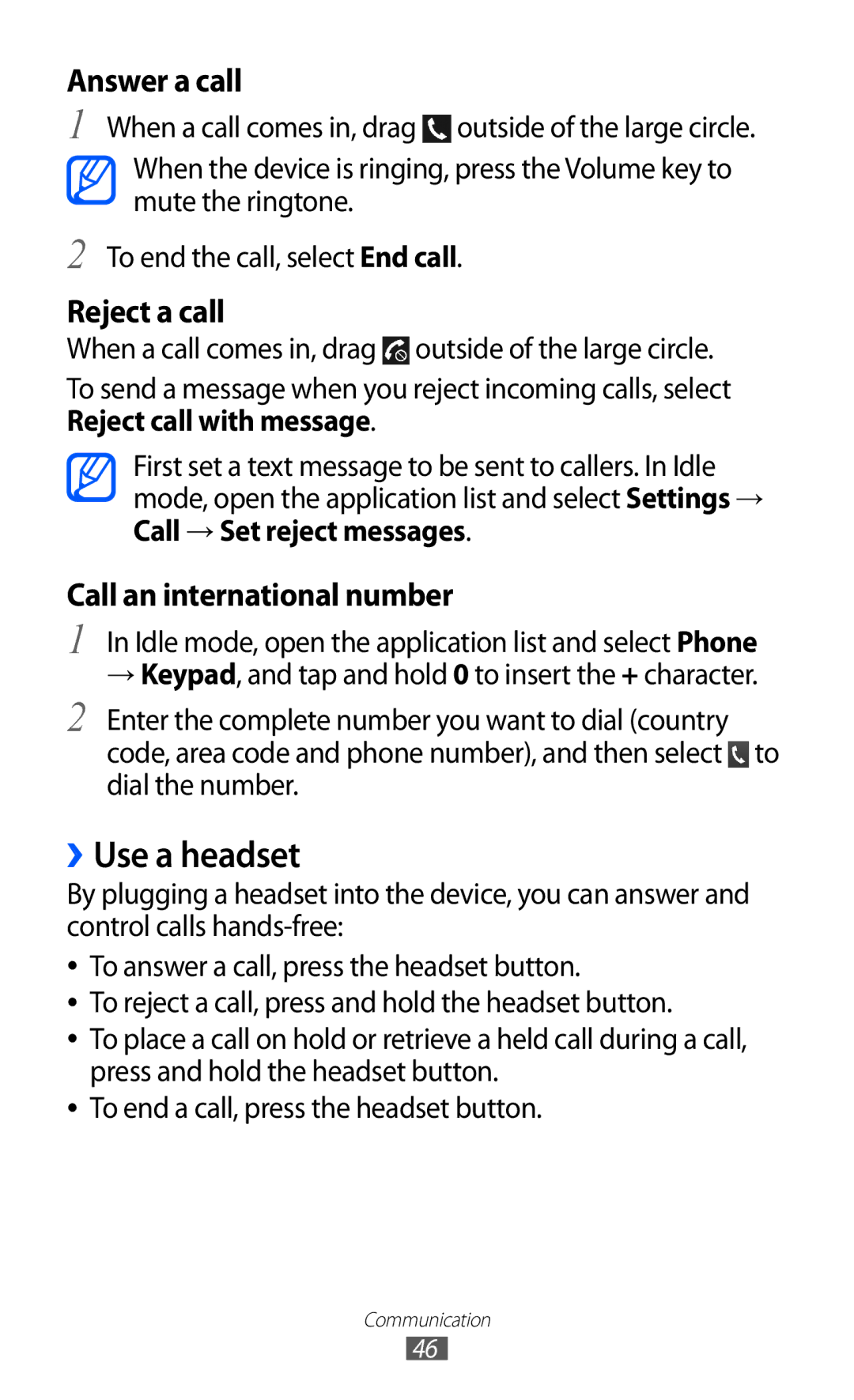 Answer a call

1 When a call comes in, drag outside of the large circle.

When the device is ringing, press the Volume key to mute the ringtone.

2 To end the call, select End call.

Reject a call

When a call comes in, drag outside of the large circle.

To send a message when you reject incoming calls, select Reject call with message.

First set a text message to be sent to callers. In Idle mode, open the application list and select Settings → Call → Set reject messages.

Call an international number

1 In Idle mode, open the application list and select Phone → Keypad, and tap and hold 0 to insert the + character.

2 Enter the complete number you want to dial (country code, area code and phone number), and then select to dial the number.

› Use a headset

By plugging a headset into the device, you can answer and control calls hands-free:

• To answer a call, press the headset button.
• To reject a call, press and hold the headset button.
• To place a call on hold or retrieve a held call during a call, press and hold the headset button.
• To end a call, press the headset button.

Communication

46